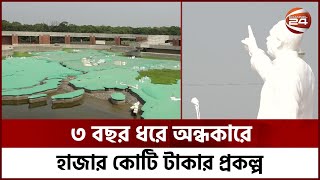 24

৩ বছর ধরে অন্ধকারে

হাজার কোটি টাকার প্রকল্প